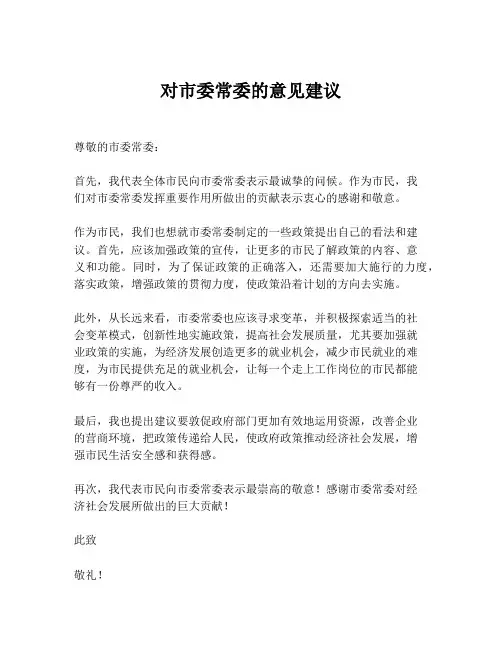 对市委常委的意见建议

尊敬的市委常委：

首先，我代表全体市民向市委常委表示最诚挚的问候。作为市民，我们对市委常委发挥重要作用所做出的贡献表示衷心的感谢和敬意。

作为市民，我们也想就市委常委制定的一些政策提出自己的看法和建议。首先，应该加强政策的宣传，让更多的市民了解政策的内容、意义和功能。同时，为了保证政策的正确落入，还需要加大施行的力度，落实政策，增强政策的贯彻力度，使政策沿着计划的方向去实施。

此外，从长远来看，市委常委也应该寻求变革，并积极探索适当的社会变革模式，创新性地实施政策，提高社会发展质量，尤其要加强就业政策的实施，为经济发展创造更多的就业机会，减少市民就业的难度，为市民提供充足的就业机会，让每一个走上工作岗位的市民都能够有一份尊严的收入。

最后，我也提出建议要敦促政府部门更加有效地运用资源，改善企业的营商环境，把政策传递给人民，使政府政策推动经济社会发展，增强市民生活安全感和获得感。

再次，我代表市民向市委常委表示最崇高的敬意！感谢市委常委对经济社会发展所做出的巨大贡献！

此致

敬礼！